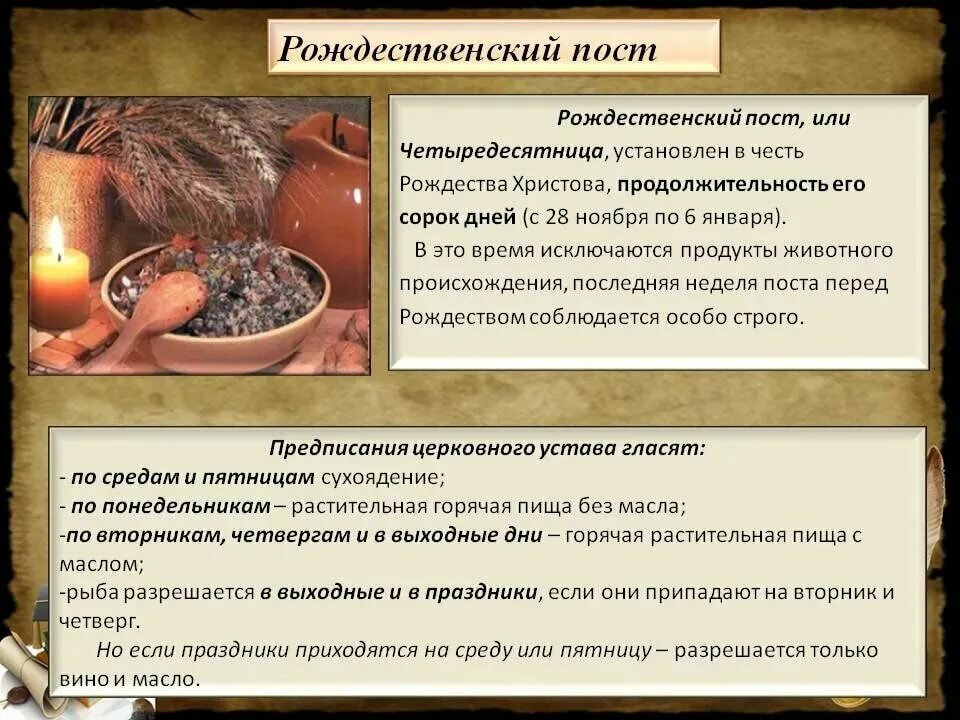 Рождественский пост

Рождественский пост, или Четыредесятница, установлен в честь Рождества Христова, продолжительность его сорок дней (с 28 ноября по 6 января).

В это время исключаются продукты животного происхождения, последняя неделя поста перед Рождеством соблюдается особо строго.

Предписания церковного устава гласят:
- по средам и пятницам сухоядение;
- по понедельникам – растительная горячая пища без масла;
-по вторникам, четвергам и в выходные дни – горячая растительная пища с маслом;
-рыба разрешается в выходные и в праздники, если они припадают на вторник и четверг.

Но если праздники приходятся на среду или пятницу – разрешается только вино и масло.